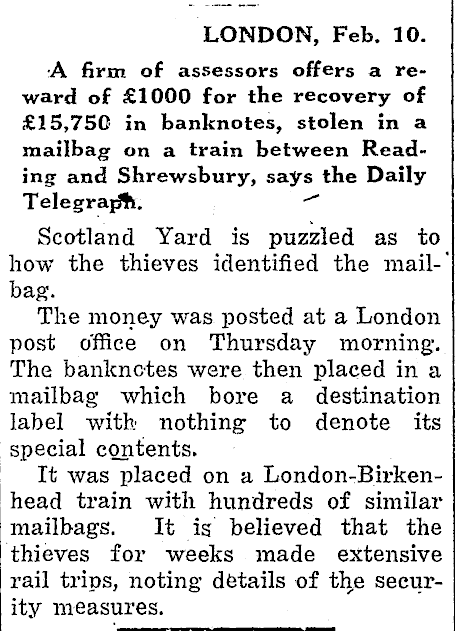 LONDON, Feb. 10.

A firm of assessors offers a reward of £1000 for the recovery of £15,750 in banknotes, stolen in a mailbag on a train between Reading and Shrewsbury, says the Daily Telegraph.

Scotland Yard is puzzled as to how the thieves identified the mailbag.

The money was posted at a London post office on Thursday morning. The banknotes were then placed in a mailbag which bore a destination label with nothing to denote its special contents.

It was placed on a London-Birkenhead train with hundreds of similar mailbags. It is believed that the thieves for weeks made extensive rail trips, noting details of the security measures.